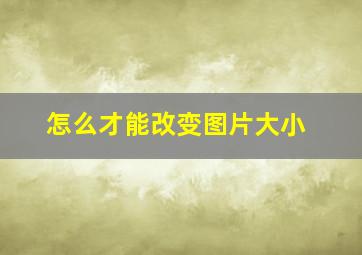 怎么才能改变图片大小